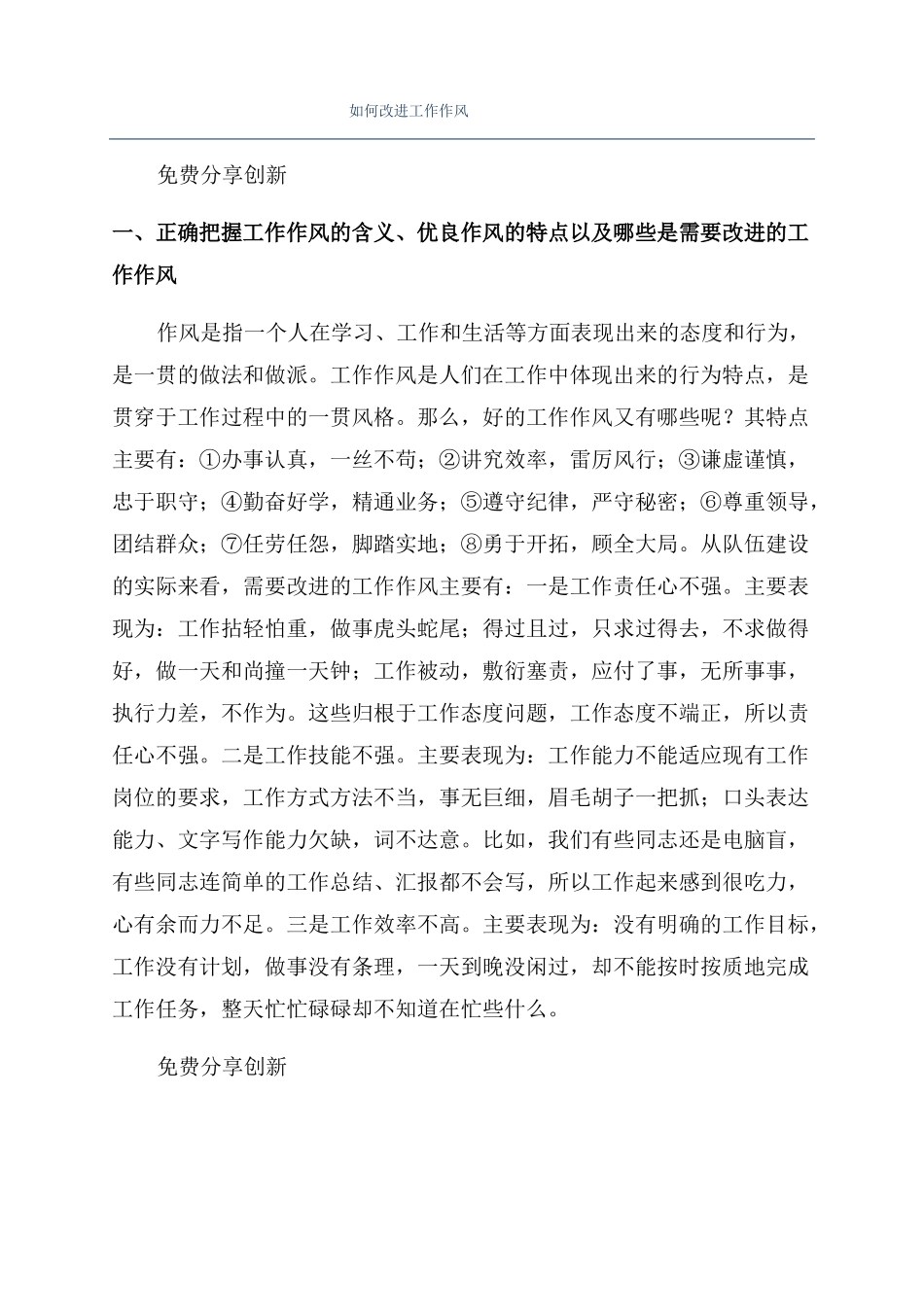 如何改进工作作风

免费分享创新

一、正确把握工作作风的含义、优良作风的特点以及哪些是需要改进的工作作风

作风是指一个人在学习、工作和生活等方面表现出来的态度和行为，是一贯的做法和做派。工作作风是人们在工作中体现出来的行为特点，是贯穿于工作过程中的一贯风格。那么，好的工作作风又有哪些呢？其特点主要有：①办事认真，一丝不苟；②讲究效率，雷厉风行；③谦虚谨慎，忠于职守；④勤奋好学，精通业务；⑤遵守纪律，严守秘密；⑥尊重领导，团结群众；⑦任劳任怨，脚踏实地；⑧勇于开拓，顾全大局。从队伍建设的实际来看，需要改进的工作作风主要有：一是工作责任心不强。主要表现为：工作拈轻怕重，做事虎头蛇尾；得过且过，只求过得去，不求做得好，做一天和尚撞一天钟；工作被动，敷衍塞责，应付了事，无所事事，执行力差，不作为。这些归根于工作态度问题，工作态度不端正，所以责任心不强。二是工作技能不强。主要表现为：工作能力不能适应现有工作岗位的要求，工作方式方法不当，事无巨细，眉毛胡子一把抓；口头表达能力、文字写作能力欠缺，词不达意。比如，我们有些同志还是电脑盲，有些同志连简单的工作总结、汇报都不会写，所以工作起来感到很吃力，心有余而力不足。三是工作效率不高。主要表现为：没有明确的工作目标，工作没有计划，做事没有条理，一天到晚没闲过，却不能按时按质地完成工作任务，整天忙忙碌碌却不知道在忙些什么。

免费分享创新